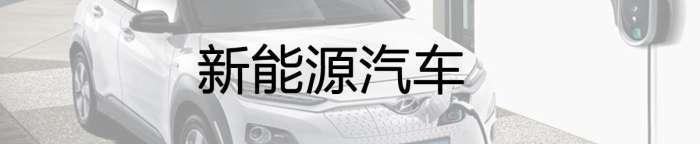 新能源汽车